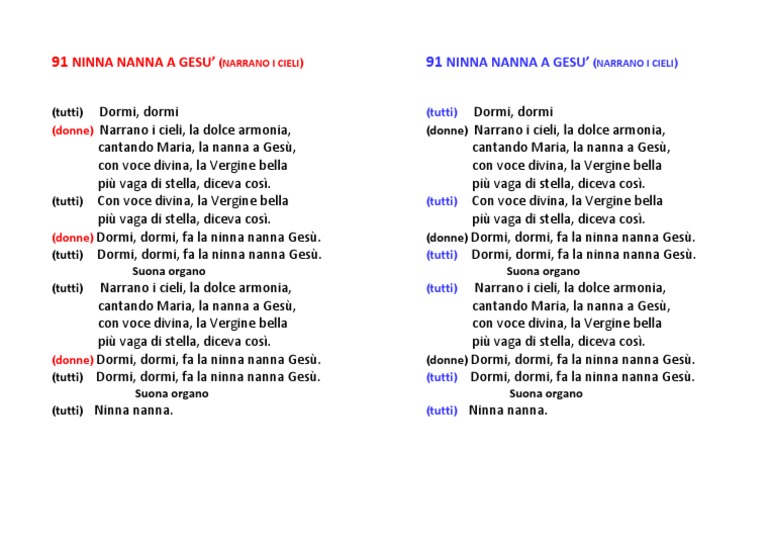 91 NINNA NANNA A GESU' (NARRANO I CIELI)

(tutti) Dormi, dormi
(donne) Narrano i cieli, la dolce armonia,
cantando Maria, la nanna a Gesù,
con voce divina, la Vergine bella
più vaga di stella, diceva così.
(tutti) Con voce divina, la Vergine bella
più vaga di stella, diceva così.
(donne) Dormi, dormi, fa la ninna nanna Gesù.
(tutti) Dormi, dormi, fa la ninna nanna Gesù.
Suona organo
(tutti) Narrano i cieli, la dolce armonia,
cantando Maria, la nanna a Gesù,
con voce divina, la Vergine bella
più vaga di stella, diceva così.
(donne) Dormi, dormi, fa la ninna nanna Gesù.
(tutti) Dormi, dormi, fa la ninna nanna Gesù.
Suona organo
(tutti) Ninna nanna.

91 NINNA NANNA A GESU' (NARRANO I CIELI)

(tutti) Dormi, dormi
(donne) Narrano i cieli, la dolce armonia,
cantando Maria, la nanna a Gesù,
con voce divina, la Vergine bella
più vaga di stella, diceva così.
(tutti) Con voce divina, la Vergine bella
più vaga di stella, diceva così.
(donne) Dormi, dormi, fa la ninna nanna Gesù.
(tutti) Dormi, dormi, fa la ninna nanna Gesù.
Suona organo
(tutti) Narrano i cieli, la dolce armonia,
cantando Maria, la nanna a Gesù,
con voce divina, la Vergine bella
più vaga di stella, diceva così.
(donne) Dormi, dormi, fa la ninna nanna Gesù.
(tutti) Dormi, dormi, fa la ninna nanna Gesù.
Suona organo
(tutti) Ninna nanna.